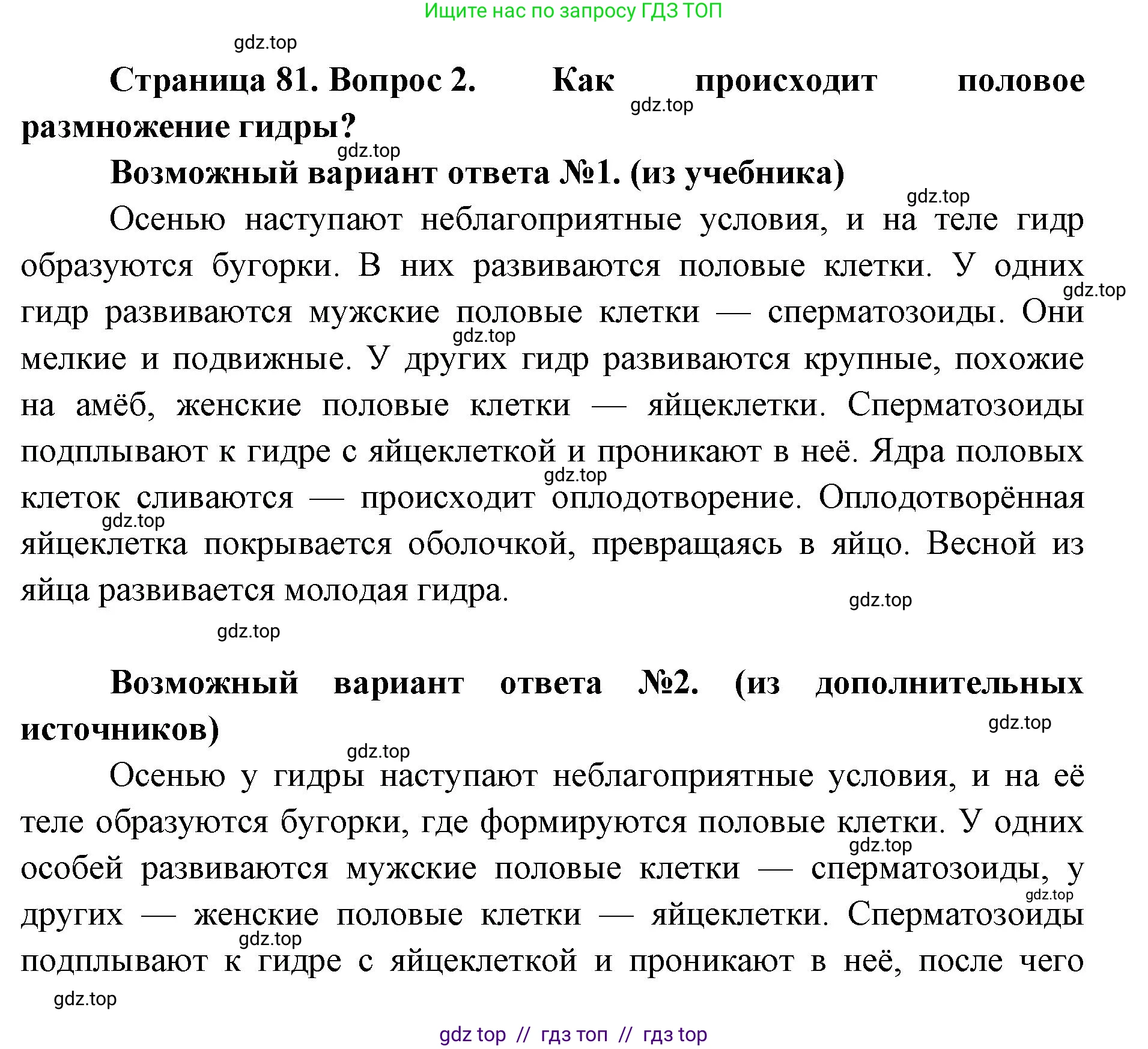 Ищите нас по запросу ГДЗ ТОП

gdz.top

**Страница 81. Вопрос 2. Как происходит половое размножение гидры?**

gdz.top

gdz.top

**Возможный вариант ответа №1. (из учебника)**

gdz.top

Осенью наступают неблагоприятные условия, и на теле гидр образуются бугорки. В них развиваются половые клетки. У одних гидр развиваются мужские половые клетки — сперматозоиды. Они мелкие и подвижные. У других гидр развиваются крупные, похожие на амёб, женские половые клетки — яйцеклетки. Сперматозоиды подплывают к гидре с яйцеклеткой и проникают в неё. Ядра половых клеток сливаются — происходит оплодотворение. Оплодотворённая яйцеклетка покрывается оболочкой, превращаясь в яйцо. Весной из яйца развивается молодая гидра.

gdz.top gdz.top gdz.top gdz.top gdz.top

gdz.top

gdz.top

**Возможный вариант ответа №2. (из дополнительных источников)**

gdz.top

gdz.top

Осенью у гидры наступают неблагоприятные условия, и на её теле образуются бугорки, где формируются половые клетки. У одних особей развиваются мужские половые клетки — сперматозоиды, у других — женские половые клетки — яйцеклетки. Сперматозоиды подплывают к гидре с яйцеклеткой и проникают в неё, после чего

gdz.top gdz.top gdz.top

gdz.top

gdz top // гдз топ // гдз top